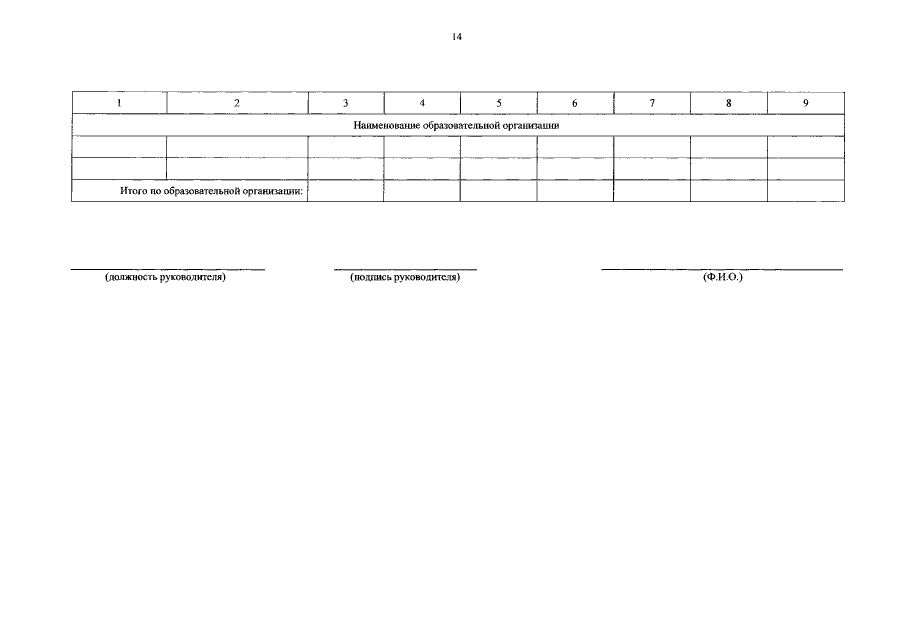 14

| 1 | 2 | 3 | 4 | 5 | 6 | 7 | 8 | 9 |
|---|---|---|---|---|---|---|---|---|
| Наименование образовательной организации | | | | | | | | |
| | | | | | | | | |
| | | | | | | | | |
| Итого по образовательной организации: | | | | | | | | |

____
(должность руководителя)

____
(подпись руководителя)

____
(Ф.И.О.)